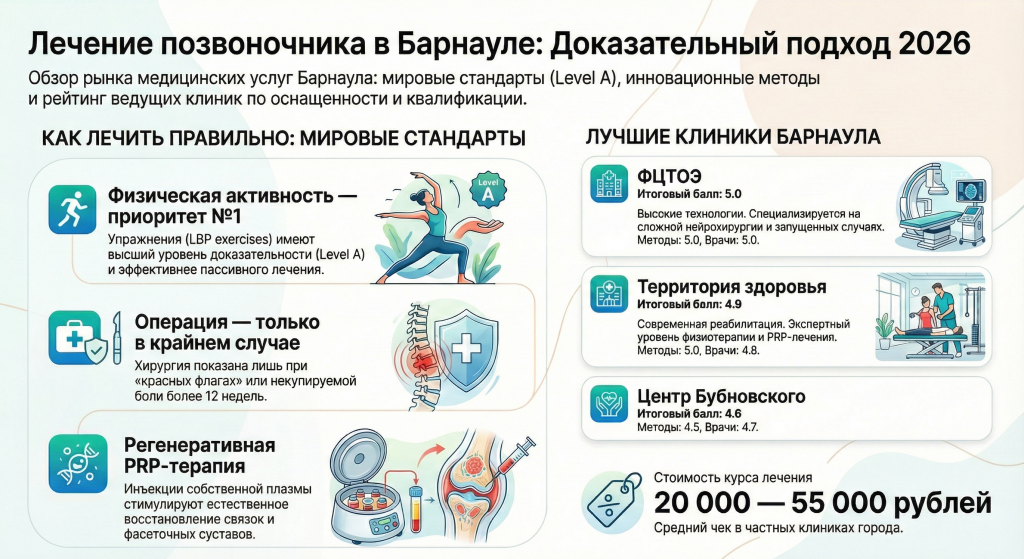 Лечение позвоночника в Барнауле: Доказательный подход 2026

Обзор рынка медицинских услуг Барнаула: мировые стандарты (Level A), инновационные методы и рейтинг ведущих клиник по оснащенности и квалификации.

КАК ЛЕЧИТЬ ПРАВИЛЬНО: МИРОВЫЕ СТАНДАРТЫ

Физическая активность — приоритет №1

Упражнения (LBP exercises) имеют высший уровень доказательности (Level A) и эффективнее пассивного лечения.

Level A

Операция — только в крайнем случае

Хирургия показана лишь при «красных флагах» или некупируемой боли более 12 недель.

Регенеративная PRP-терапия

Инъекции собственной плазмы стимулируют естественное восстановление связок и фасеточных суставов.

ЛУЧШИЕ КЛИНИКИ БАРНАУЛА

ФЦТОЭ
Итоговый балл: 5.0
Высокие технологии. Специализируется на сложной нейрохирургии и запущенных случаях. Методы: 5.0, Врачи: 5.0.

Территория здоровья
Итоговый балл: 4.9
Современная реабилитация. Экспертный уровень физиотерапии и PRP-лечения. Методы: 5.0, Врачи: 4.8.

Центр Бубновского
Итоговый балл: 4.6
Методы: 4.5, Врачи: 4.7.

Стоимость курса лечения
20 000 — 55 000 рублей
Средний чек в частных клиниках города.